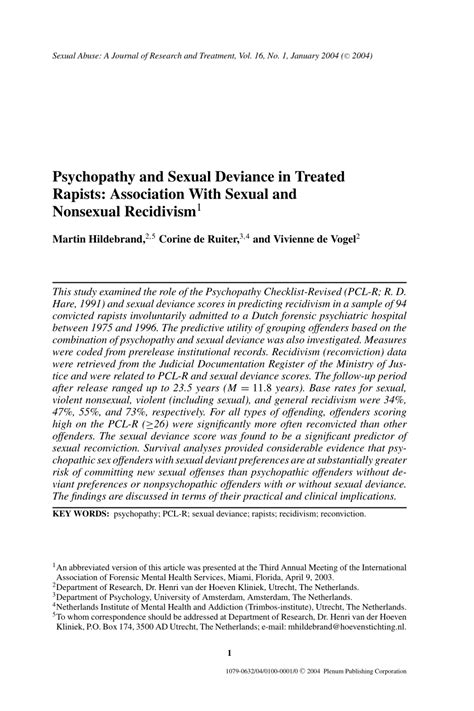 Sexual Abuse: A Journal of Research and Treatment, Vol. 16, No. 1, January 2004 (© 2004)

Psychopathy and Sexual Deviance in Treated Rapists: Association With Sexual and Nonsexual Recidivism$^1$

Martin Hildebrand,$^{2,5}$ Corine de Ruiter,$^{3,4}$ and Vivienne de Vogel$^2$

This study examined the role of the Psychopathy Checklist-Revised (PCL-R; R. D. Hare, 1991) and sexual deviance scores in predicting recidivism in a sample of 94 convicted rapists involuntarily admitted to a Dutch forensic psychiatric hospital between 1975 and 1996. The predictive utility of grouping offenders based on the combination of psychopathy and sexual deviance was also investigated. Measures were coded from prerelease institutional records. Recidivism (reconviction) data were retrieved from the Judicial Documentation Register of the Ministry of Justice and were related to PCL-R and sexual deviance scores. The follow-up period after release ranged up to 23.5 years ($M = 11.8$ years). Base rates for sexual, violent nonsexual, violent (including sexual), and general recidivism were 34%, 47%, 55%, and 73%, respectively. For all types of offending, offenders scoring high on the PCL-R ($\geq 26$) were significantly more often reconvicted than other offenders. The sexual deviance score was found to be a significant predictor of sexual reconviction. Survival analyses provided considerable evidence that psychopathic sex offenders with sexual deviant preferences are at substantially greater risk of committing new sexual offenses than psychopathic offenders without deviant preferences or nonpsychopathic offenders with or without sexual deviance. The findings are discussed in terms of their practical and clinical implications.

KEY WORDS: psychopathy; PCL-R; sexual deviance; rapists; recidivism; reconviction.

$^1$An abbreviated version of this article was presented at the Third Annual Meeting of the International Association of Forensic Mental Health Services, Miami, Florida, April 9, 2003.
$^2$Department of Research, Dr. Henri van der Hoeven Kliniek, Utrecht, The Netherlands.
$^3$Department of Psychology, University of Amsterdam, Amsterdam, The Netherlands.
$^4$Netherlands Institute of Mental Health and Addiction (Trimbos-institute), Utrecht, The Netherlands.
$^5$To whom correspondence should be addressed at Department of Research, Dr. Henri van der Hoeven Kliniek, P.O. Box 174, 3500 AD Utrecht, The Netherlands; e-mail: mhildebrand@hoevenstichting.nl.

1

1079-0632/04/0100-0001/0 © 2004 Plenum Publishing Corporation